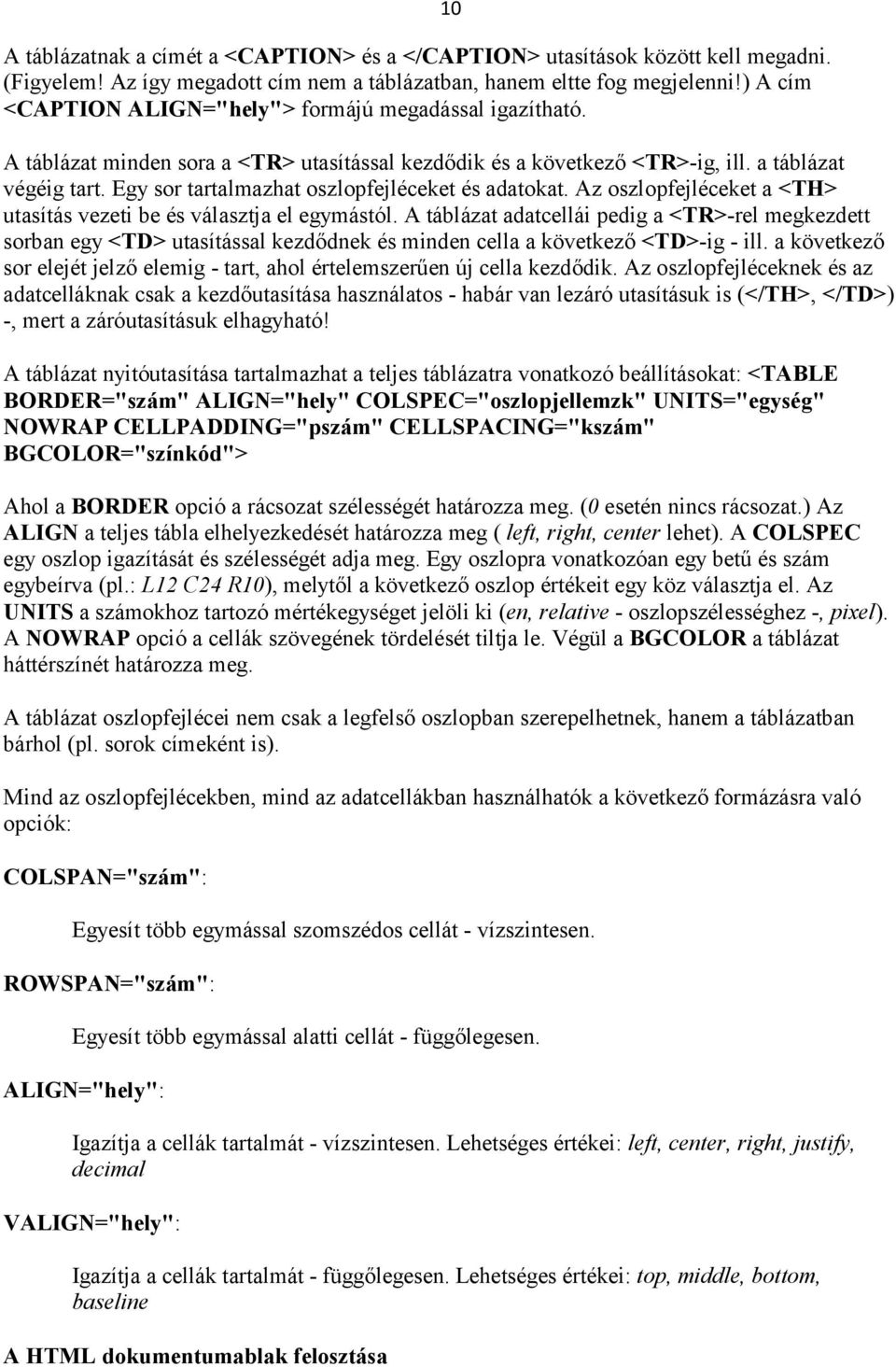 10

A táblázatnak a címét a <CAPTION> és a </CAPTION> utasítások között kell megadni. (Figyelem! Az így megadott cím nem a táblázatban, hanem eltte fog megjelenni!) A cím <CAPTION ALIGN="hely"> formájú megadással igazítható.

A táblázat minden sora a <TR> utasítással kezdődik és a következő <TR>-ig, ill. a táblázat végéig tart. Egy sor tartalmazhat oszlopfejléceket és adatokat. Az oszlopfejléceket a <TH> utasítás vezeti be és választja el egymástól. A táblázat adatcellái pedig a <TR>-rel megkezdett sorban egy <TD> utasítással kezdődnek és minden cella a következő <TD>-ig - ill. a következő sor elejét jelző elemig - tart, ahol értelemszerűen új cella kezdődik. Az oszlopfejléceknek és az adatcelláknak csak a kezdőutasítása használatos - habár van lezáró utasításuk is (</TH>, </TD>) -, mert a záróutasításuk elhagyható!

A táblázat nyitóutasítása tartalmazhat a teljes táblázatra vonatkozó beállításokat: <TABLE BORDER="szám" ALIGN="hely" COLSPEC="oszlopjellemzk" UNITS="egység" NOWRAP CELLPADDING="pszám" CELLSPACING="kszám" BGCOLOR="színkód">

Ahol a BORDER opció a rácsozat szélességét határozza meg. (0 esetén nincs rácsozat.) Az ALIGN a teljes tábla elhelyezkedését határozza meg ( left, right, center lehet). A COLSPEC egy oszlop igazítását és szélességét adja meg. Egy oszlopra vonatkozóan egy betű és szám egybeírva (pl.: L12 C24 R10), melytől a következő oszlop értékeit egy köz választja el. Az UNITS a számokhoz tartozó mértékegységet jelöli ki (en, relative - oszlopszélességhez -, pixel). A NOWRAP opció a cellák szövegének tördelését tiltja le. Végül a BGCOLOR a táblázat háttérszínét határozza meg.

A táblázat oszlopfejlécei nem csak a legfelső oszlopban szerepelhetnek, hanem a táblázatban bárhol (pl. sorok címeként is).

Mind az oszlopfejlécekben, mind az adatcellákban használhatók a következő formázásra való opciók:

COLSPAN="szám":

Egyesít több egymással szomszédos cellát - vízszintesen.

ROWSPAN="szám":

Egyesít több egymással alatti cellát - függőlegesen.

ALIGN="hely":

Igazítja a cellák tartalmát - vízszintesen. Lehetséges értékei: left, center, right, justify, decimal

VALIGN="hely":

Igazítja a cellák tartalmát - függőlegesen. Lehetséges értékei: top, middle, bottom, baseline

A HTML dokumentumablak felosztása